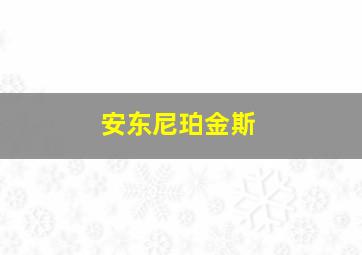 安东尼珀金斯